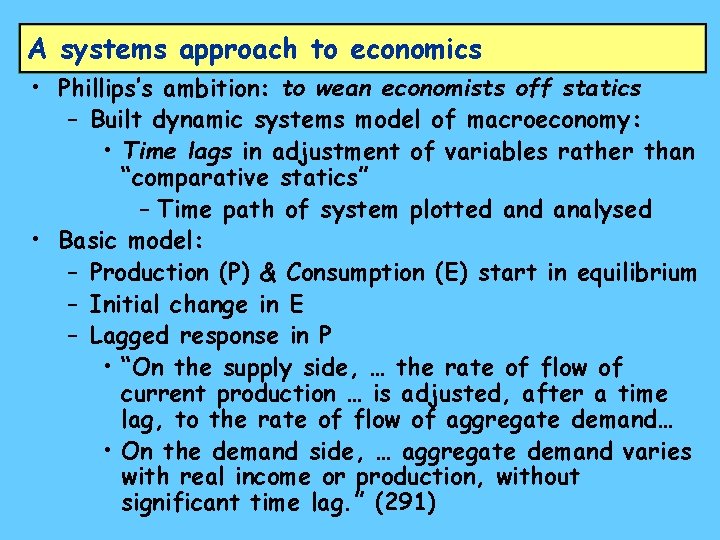 A systems approach to economics

• Phillips's ambition: to wean economists off statics
- Built dynamic systems model of macroeconomy:
• Time lags in adjustment of variables rather than "comparative statics"
- Time path of system plotted and analysed
• Basic model:
- Production (P) & Consumption (E) start in equilibrium
- Initial change in E
- Lagged response in P
• "On the supply side, … the rate of flow of current production … is adjusted, after a time lag, to the rate of flow of aggregate demand…
• On the demand side, … aggregate demand varies with real income or production, without significant time lag." (291)